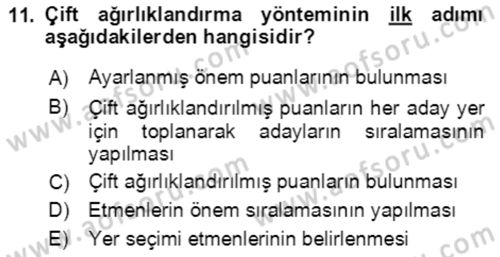 11. Çift ağırlıklandırma yönteminin ilk adımı aşağıdakilerden hangisidir?

A) Ayarlanmış önem puanlarının bulunması
B) Çift ağırlıklandırılmış puanların her aday yer için toplanarak adayların sıralamasının yapılması
C) Çift ağırlıklandırılmış puanların bulunması
D) Etmenlerin önem sıralamasının yapılması
E) Yer seçimi etmenlerinin belirlenmesi

www.aofsoru.com